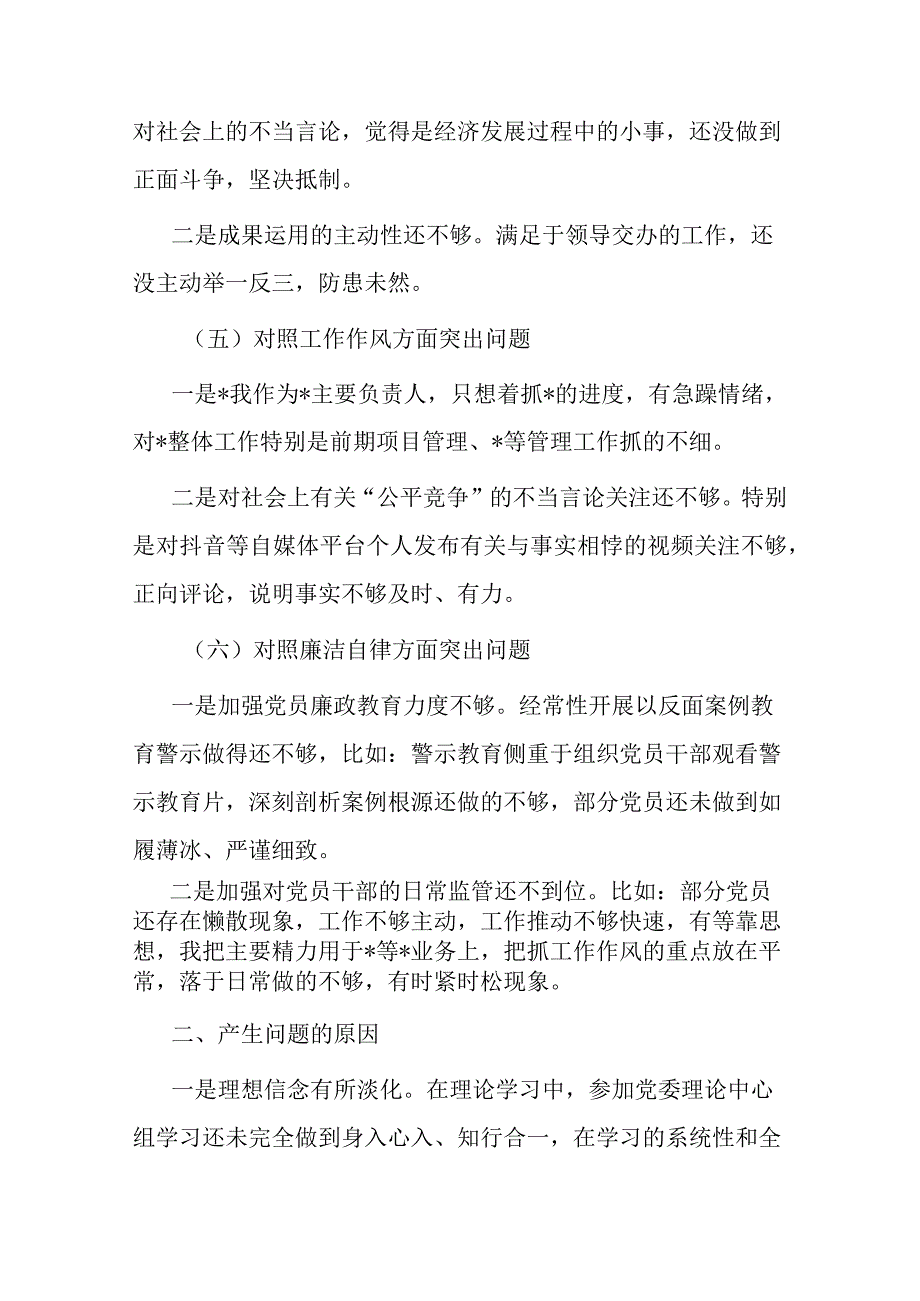 对社会上的不当言论，觉得是经济发展过程中的小事，还没做到正面斗争，坚决抵制。

二是成果运用的主动性还不够。满足于领导交办的工作，还没主动举一反三，防患未然。

（五）对照工作作风方面突出问题

一是*我作为*主要负责人，只想着抓*的进度，有急躁情绪，对*整体工作特别是前期项目管理、*等管理工作抓的不细。

二是对社会上有关“公平竞争”的不当言论关注还不够。特别是对抖音等自媒体平台个人发布有关与事实相悖的视频关注不够，正向评论，说明事实不够及时、有力。

（六）对照廉洁自律方面突出问题

一是加强党员廉政教育力度不够。经常性开展以反面案例教育警示做得还不够，比如：警示教育侧重于组织党员干部观看警示教育片，深刻剖析案例根源还做的不够，部分党员还未做到如履薄冰、严谨细致。

二是加强对党员干部的日常监管还不到位。比如：部分党员还存在懒散现象，工作不够主动，工作推动不够快速，有等靠思想，我把主要精力用于*等*业务上，把抓工作作风的重点放在平常，落于日常做的不够，有时紧时松现象。

二、产生问题的原因

一是理想信念有所淡化。在理论学习中，参加党委理论中心组学习还未完全做到身入心入、知行合一，在学习的系统性和全